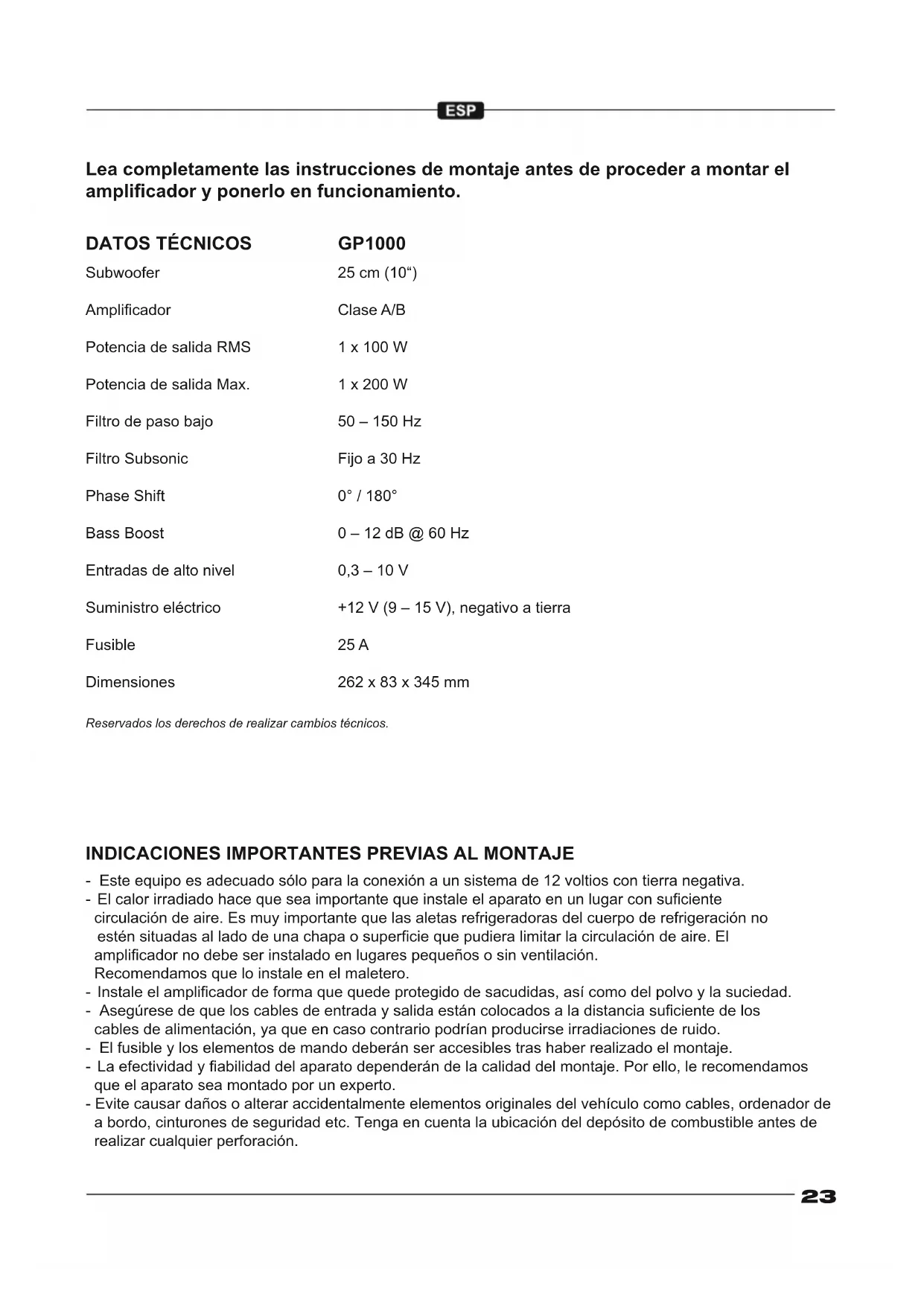 ESP

Lea completamente las instrucciones de montaje antes de proceder a montar el amplificador y ponerlo en funcionamiento.

| DATOS TÉCNICOS | GP1000 |
|---|---|
| Subwoofer | 25 cm (10“) |
| Amplificador | Clase A/B |
| Potencia de salida RMS | 1 x 100 W |
| Potencia de salida Max. | 1 x 200 W |
| Filtro de paso bajo | 50 – 150 Hz |
| Filtro Subsonic | Fijo a 30 Hz |
| Phase Shift | 0° / 180° |
| Bass Boost | 0 – 12 dB @ 60 Hz |
| Entradas de alto nivel | 0,3 – 10 V |
| Suministro eléctrico | +12 V (9 – 15 V), negativo a tierra |
| Fusible | 25 A |
| Dimensiones | 262 x 83 x 345 mm |

Reservados los derechos de realizar cambios técnicos.

INDICACIONES IMPORTANTES PREVIAS AL MONTAJE
- Este equipo es adecuado sólo para la conexión a un sistema de 12 voltios con tierra negativa.
- El calor irradiado hace que sea importante que instale el aparato en un lugar con suficiente circulación de aire. Es muy importante que las aletas refrigeradoras del cuerpo de refrigeración no estén situadas al lado de una chapa o superficie que pudiera limitar la circulación de aire. El amplificador no debe ser instalado en lugares pequeños o sin ventilación. Recomendamos que lo instale en el maletero.
- Instale el amplificador de forma que quede protegido de sacudidas, así como del polvo y la suciedad.
- Asegúrese de que los cables de entrada y salida están colocados a la distancia suficiente de los cables de alimentación, ya que en caso contrario podrían producirse irradiaciones de ruido.
- El fusible y los elementos de mando deberán ser accesibles tras haber realizado el montaje.
- La efectividad y fiabilidad del aparato dependerán de la calidad del montaje. Por ello, le recomendamos que el aparato sea montado por un experto.
- Evite causar daños o alterar accidentalmente elementos originales del vehículo como cables, ordenador de a bordo, cinturones de seguridad etc. Tenga en cuenta la ubicación del depósito de combustible antes de realizar cualquier perforación.

23